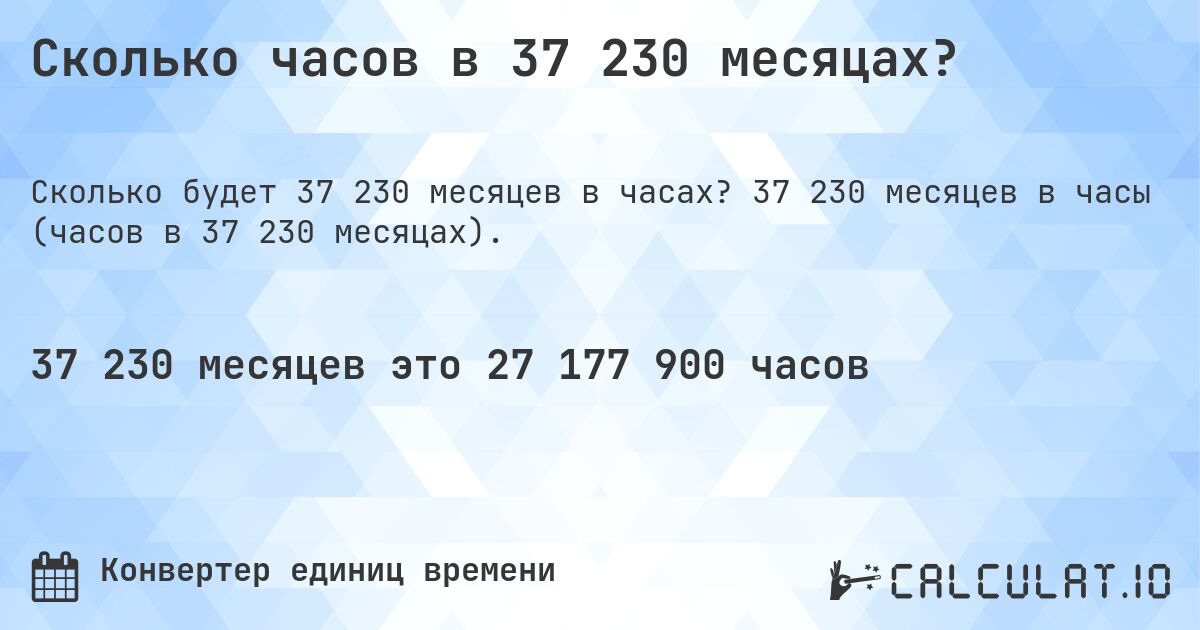 Сколько часов в 37 230 месяцах?

Сколько будет 37 230 месяцев в часах? 37 230 месяцев в часы (часов в 37 230 месяцах).

37 230 месяцев это 27 177 900 часов

Конвертер единиц времени

CALCULAT.IO